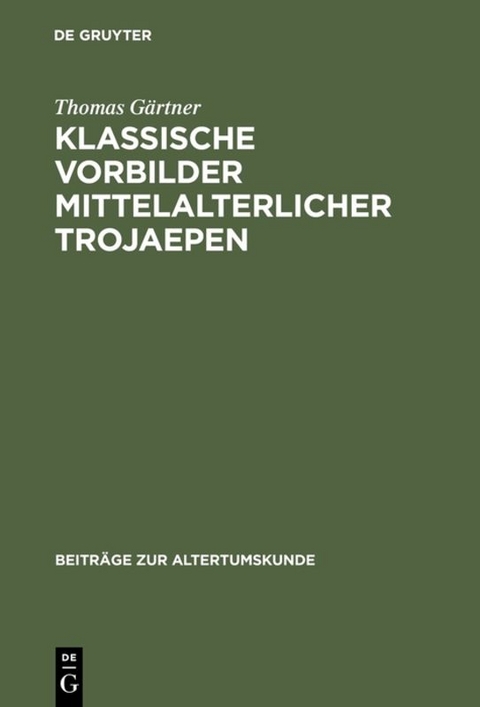 DE GRUYTER

Thomas Gärtner

KLASSISCHE VORBILDER MITTELALTERLICHER TROJAEPEN

BEITRÄGE ZUR ALTERTUMSKUNDE

DE
G